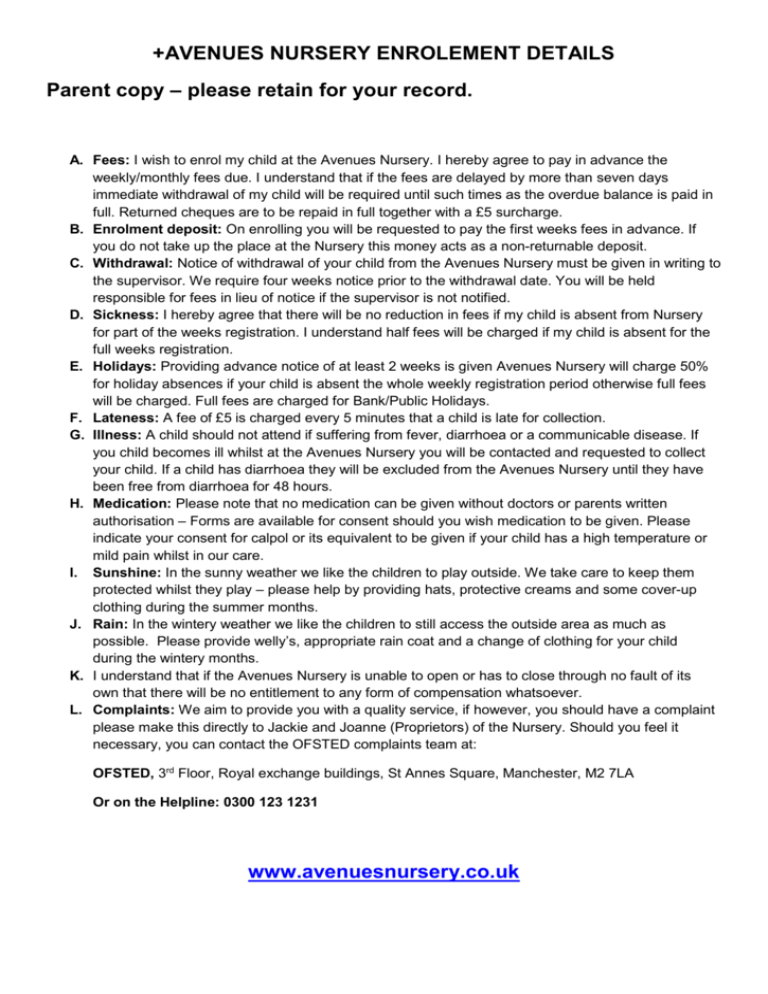 +AVENUES NURSERY ENROLEMENT DETAILS

Parent copy – please retain for your record.

A. Fees: I wish to enrol my child at the Avenues Nursery. I hereby agree to pay in advance the weekly/monthly fees due. I understand that if the fees are delayed by more than seven days immediate withdrawal of my child will be required until such times as the overdue balance is paid in full. Returned cheques are to be repaid in full together with a £5 surcharge.
B. Enrolment deposit: On enrolling you will be requested to pay the first weeks fees in advance. If you do not take up the place at the Nursery this money acts as a non-returnable deposit.
C. Withdrawal: Notice of withdrawal of your child from the Avenues Nursery must be given in writing to the supervisor. We require four weeks notice prior to the withdrawal date. You will be held responsible for fees in lieu of notice if the supervisor is not notified.
D. Sickness: I hereby agree that there will be no reduction in fees if my child is absent from Nursery for part of the weeks registration. I understand half fees will be charged if my child is absent for the full weeks registration.
E. Holidays: Providing advance notice of at least 2 weeks is given Avenues Nursery will charge 50% for holiday absences if your child is absent the whole weekly registration period otherwise full fees will be charged. Full fees are charged for Bank/Public Holidays.
F. Lateness: A fee of £5 is charged every 5 minutes that a child is late for collection.
G. Illness: A child should not attend if suffering from fever, diarrhoea or a communicable disease. If you child becomes ill whilst at the Avenues Nursery you will be contacted and requested to collect your child. If a child has diarrhoea they will be excluded from the Avenues Nursery until they have been free from diarrhoea for 48 hours.
H. Medication: Please note that no medication can be given without doctors or parents written authorisation – Forms are available for consent should you wish medication to be given. Please indicate your consent for calpol or its equivalent to be given if your child has a high temperature or mild pain whilst in our care.
I. Sunshine: In the sunny weather we like the children to play outside. We take care to keep them protected whilst they play – please help by providing hats, protective creams and some cover-up clothing during the summer months.
J. Rain: In the wintery weather we like the children to still access the outside area as much as possible. Please provide welly's, appropriate rain coat and a change of clothing for your child during the wintery months.
K. I understand that if the Avenues Nursery is unable to open or has to close through no fault of its own that there will be no entitlement to any form of compensation whatsoever.
L. Complaints: We aim to provide you with a quality service, if however, you should have a complaint please make this directly to Jackie and Joanne (Proprietors) of the Nursery. Should you feel it necessary, you can contact the OFSTED complaints team at:

OFSTED, 3rd Floor, Royal exchange buildings, St Annes Square, Manchester, M2 7LA

Or on the Helpline: 0300 123 1231

www.avenuesnursery.co.uk